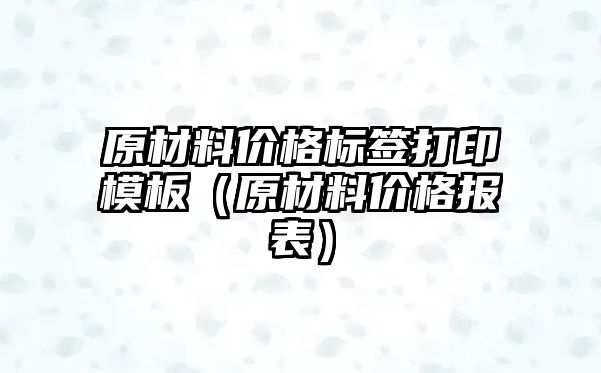 原材料价格标签打印模板（原材料价格报表）